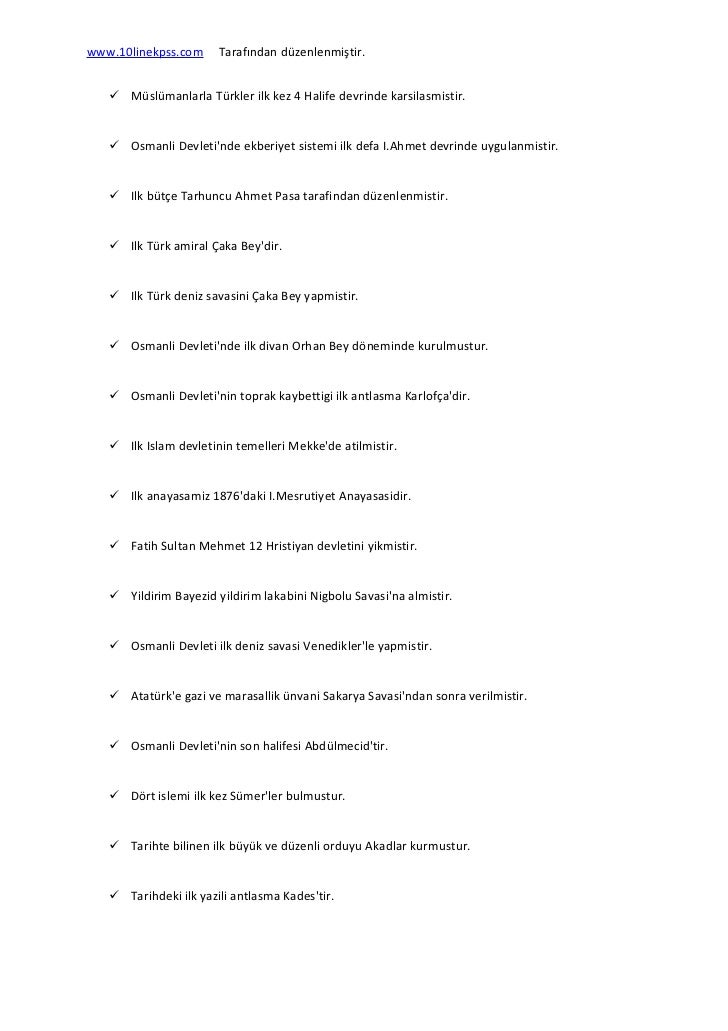 www.10linekpss.com Tarafından düzenlenmiştir.

✓ Müslümanlarla Türkler ilk kez 4 Halife devrinde karsilasmistir.

✓ Osmanli Devleti'nde ekberiyet sistemi ilk defa I.Ahmet devrinde uygulanmistir.

✓ Ilk bütçe Tarhuncu Ahmet Pasa tarafindan düzenlenmistir.

✓ Ilk Türk amiral Çaka Bey'dir.

✓ Ilk Türk deniz savasini Çaka Bey yapmistir.

✓ Osmanli Devleti'nde ilk divan Orhan Bey döneminde kurulmustur.

✓ Osmanli Devleti'nin toprak kaybettigi ilk antlasma Karlofça'dir.

✓ Ilk Islam devletinin temelleri Mekke'de atilmistir.

✓ Ilk anayasamiz 1876'daki I.Mesrutiyet Anayasasidir.

✓ Fatih Sultan Mehmet 12 Hristiyan devletini yikmistir.

✓ Yildirim Bayezid yildirim lakabini Nigbolu Savasi'na almistir.

✓ Osmanli Devleti ilk deniz savasi Venedikler'le yapmistir.

✓ Atatürk'e gazi ve marasallik ünvani Sakarya Savasi'ndan sonra verilmistir.

✓ Osmanli Devleti'nin son halifesi Abdülmecid'tir.

✓ Dört islemi ilk kez Sümer'ler bulmustur.

✓ Tarihte bilinen ilk büyük ve düzenli orduyu Akadlar kurmustur.

✓ Tarihdeki ilk yazili antlasma Kades'tir.